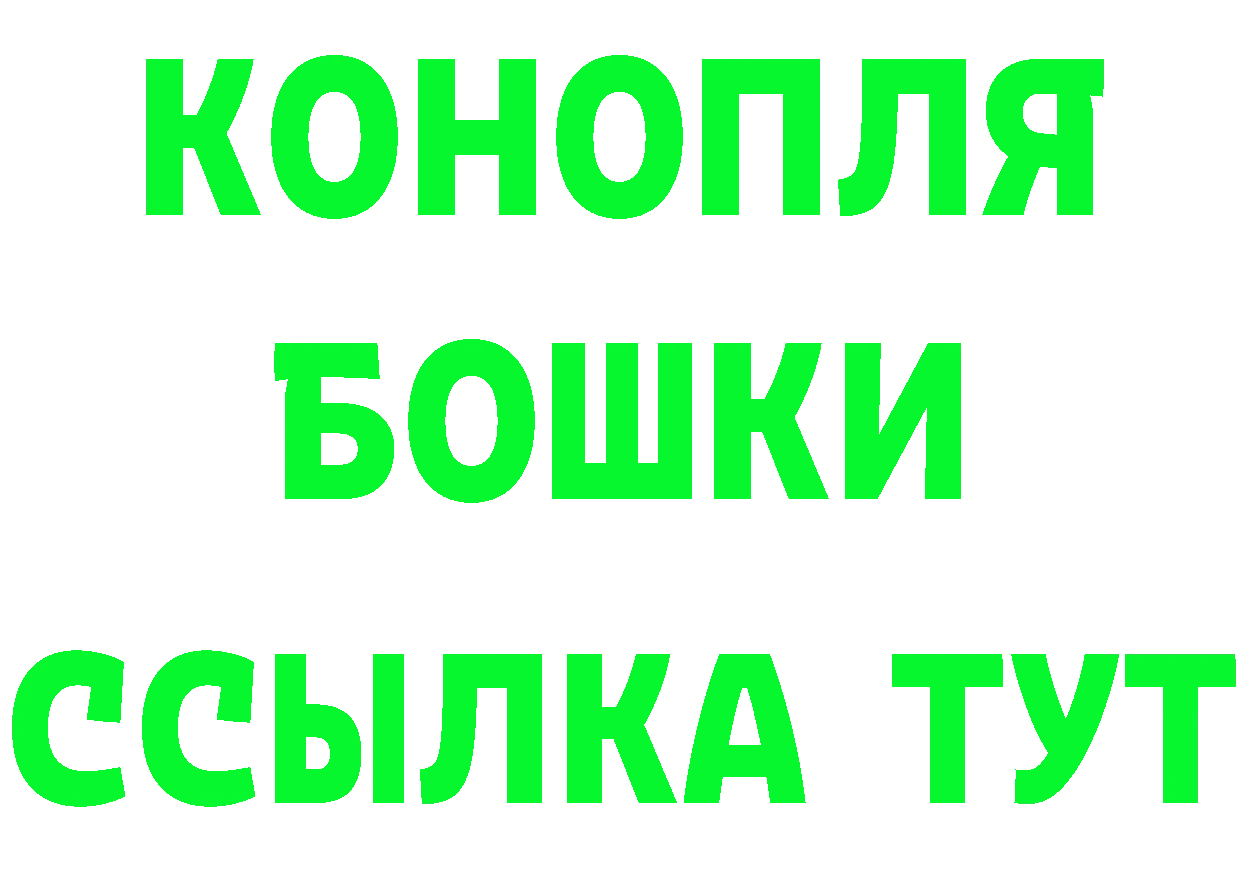 КОНОПЛЯ
БОШКИ
ССЫЛКА ТУТ